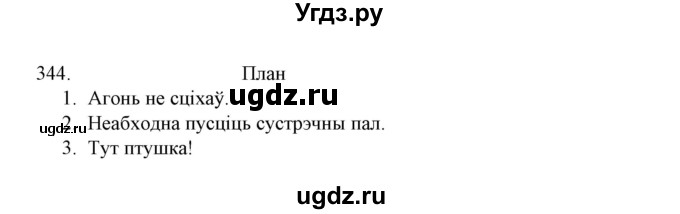 Угдз.ру

344. План
1. Агонь не сціхаў. ugdz.ru
ugdz.ru 2. Неабходна пусціць сустрэчны пал.
3. Тут птушка!

ugdz.ru